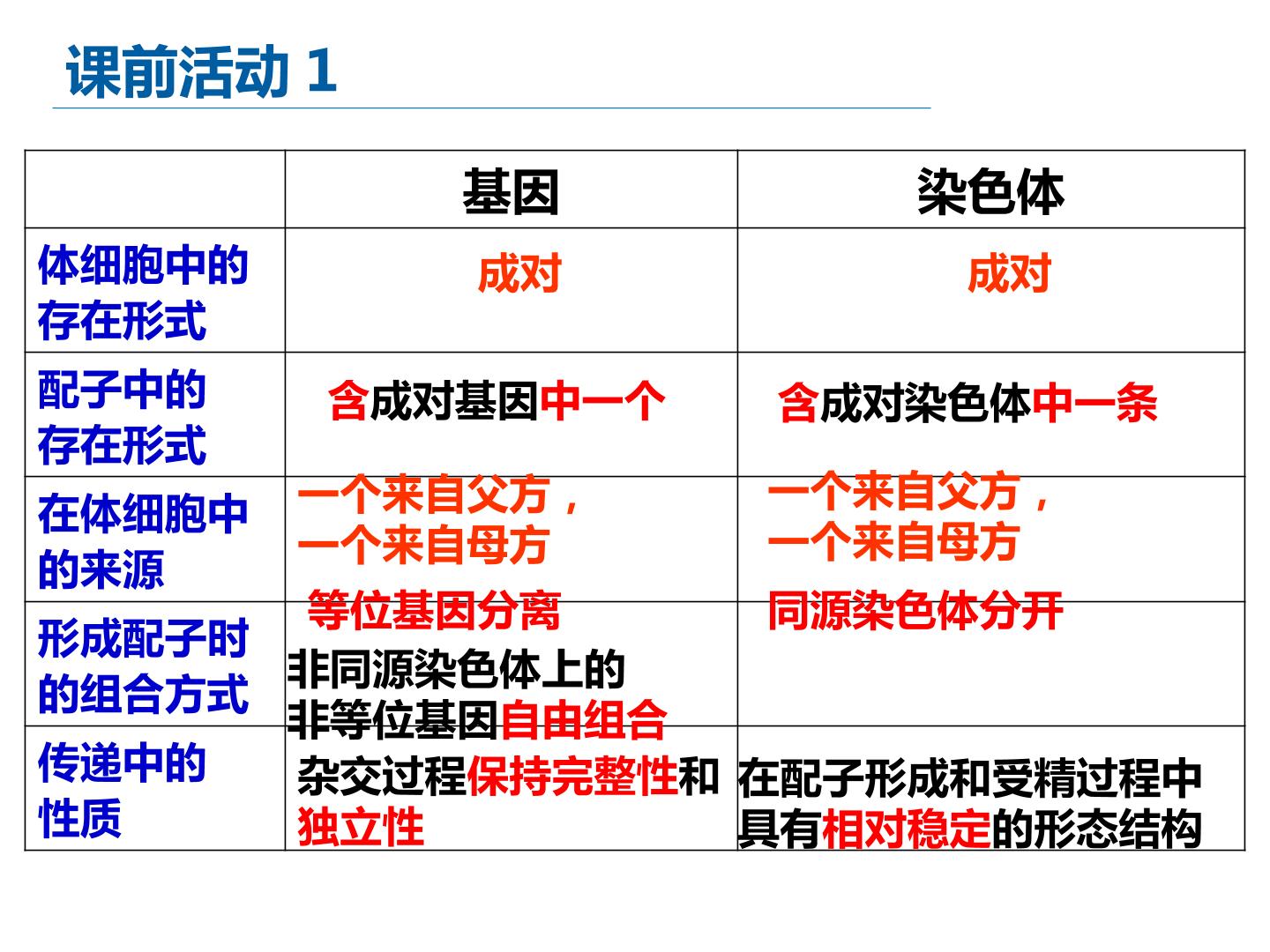 课前活动 1

|  | 基因 | 染色体 |
|---|---|---|
| 体细胞中的存在形式 | 成对 | 成对 |
| 配子中的存在形式 | 含成对基因中一个 | 含成对染色体中一条 |
| 在体细胞中的来源 | 一个来自父方，一个来自母方 | 一个来自父方，一个来自母方 |
| 形成配子时的组合方式 | 等位基因分离 非同源染色体上的非等位基因自由组合 | 同源染色体分开 |
| 传递中的性质 | 杂交过程保持完整性和独立性 | 在配子形成和受精过程中具有相对稳定的形态结构 |